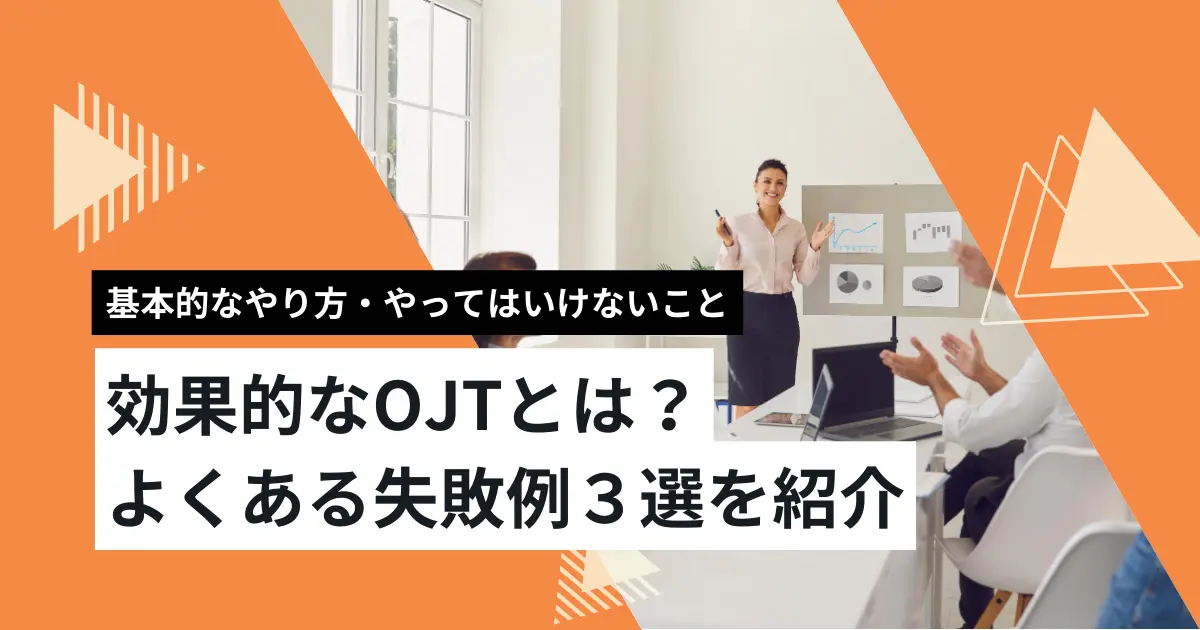 基本的なやり方・やってはいけないこと

効果的なOJTとは？
よくある失敗例３選を紹介